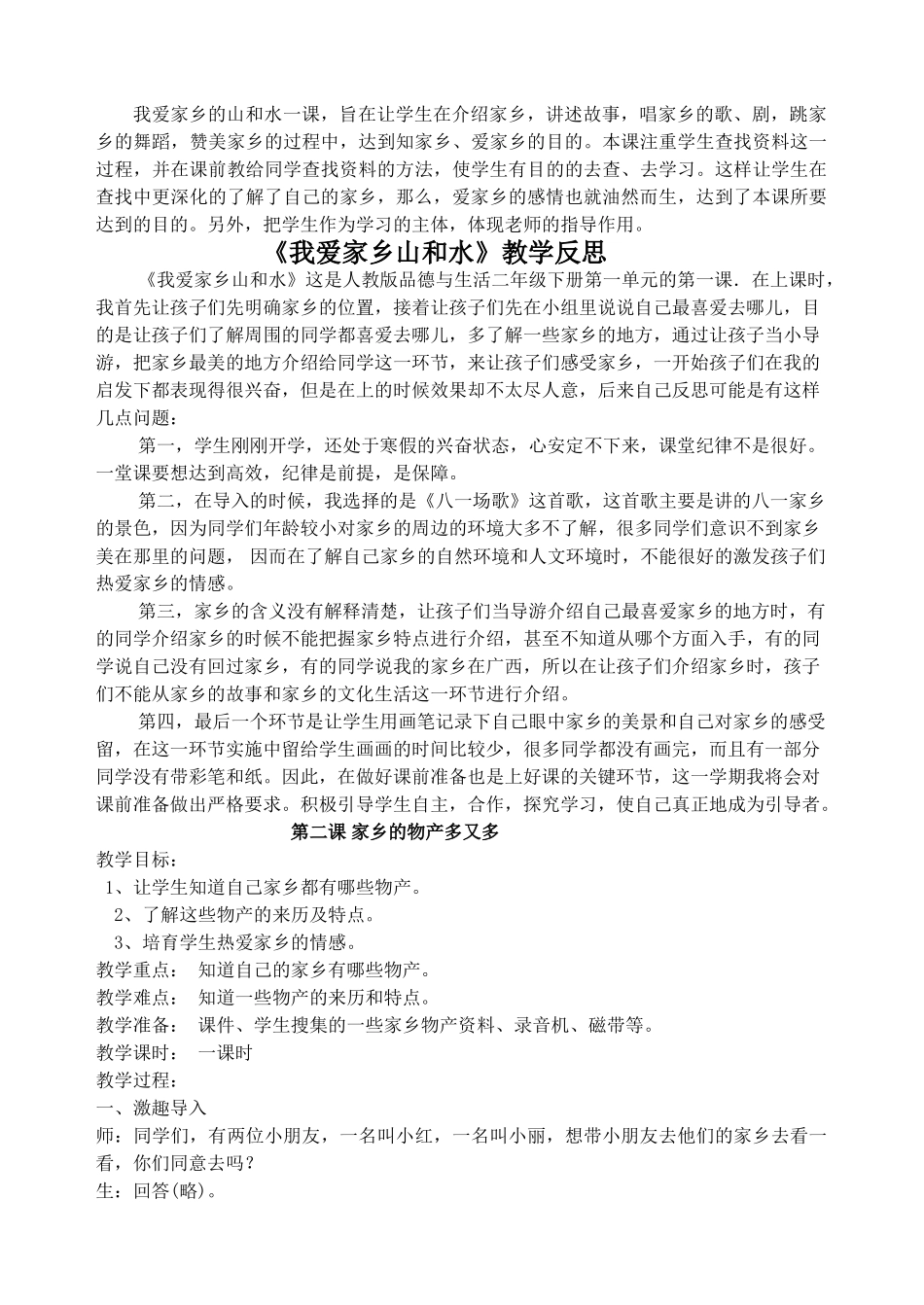 我爱家乡的山和水一课，旨在让学生在介绍家乡，讲述故事，唱家乡的歌、剧，跳家乡的舞蹈，赞美家乡的过程中，达到知家乡、爱家乡的目的。本课注重学生查找资料这一过程，并在课前教给同学查找资料的方法，使学生有目的的去查、去学习。这样让学生在查找中更深化的了解了自己的家乡，那么，爱家乡的感情也就油然而生，达到了本课所要达到的目的。另外，把学生作为学习的主体，体现老师的指导作用。

《我爱家乡山和水》教学反思

《我爱家乡山和水》这是人教版品德与生活二年级下册第一单元的第一课．在上课时，我首先让孩子们先明确家乡的位置，接着让孩子们先在小组里说说自己最喜爱去哪儿，目的是让孩子们了解周围的同学都喜爱去哪儿，多了解一些家乡的地方，通过让孩子当小导游，把家乡最美的地方介绍给同学这一环节，来让孩子们感受家乡，一开始孩子们在我的启发下都表现得很兴奋，但是在上的时候效果却不太尽人意，后来自己反思可能是有这样几点问题：

第一，学生刚刚开学，还处于寒假的兴奋状态，心安定不下来，课堂纪律不是很好。一堂课要想达到高效，纪律是前提，是保障。

第二，在导入的时候，我选择的是《八一场歌》这首歌，这首歌主要是讲的八一家乡的景色，因为同学们年龄较小对家乡的周边的环境大多不了解，很多同学们意识不到家乡美在那里的问题， 因而在了解自己家乡的自然环境和人文环境时，不能很好的激发孩子们热爱家乡的情感。

第三，家乡的含义没有解释清楚，让孩子们当导游介绍自己最喜爱家乡的地方时，有的同学介绍家乡的时候不能把握家乡特点进行介绍，甚至不知道从哪个方面入手，有的同学说自己没有回过家乡，有的同学说我的家乡在广西，所以在让孩子们介绍家乡时，孩子们不能从家乡的故事和家乡的文化生活这一环节进行介绍。

第四，最后一个环节是让学生用画笔记录下自己眼中家乡的美景和自己对家乡的感受留，在这一环节实施中留给学生画画的时间比较少，很多同学都没有画完，而且有一部分同学没有带彩笔和纸。因此，在做好课前准备也是上好课的关键环节，这一学期我将会对课前准备做出严格要求。积极引导学生自主，合作，探究学习，使自己真正地成为引导者。

第二课 家乡的物产多又多

教学目标：
1、让学生知道自己家乡都有哪些物产。
2、了解这些物产的来历及特点。
3、培育学生热爱家乡的情感。
教学重点： 知道自己的家乡有哪些物产。
教学难点： 知道一些物产的来历和特点。
教学准备： 课件、学生搜集的一些家乡物产资料、录音机、磁带等。
教学课时： 一课时
教学过程：
一、激趣导入
师：同学们，有两位小朋友，一名叫小红，一名叫小丽，想带小朋友去他们的家乡去看一看，你们同意去吗？
生：回答(略)。